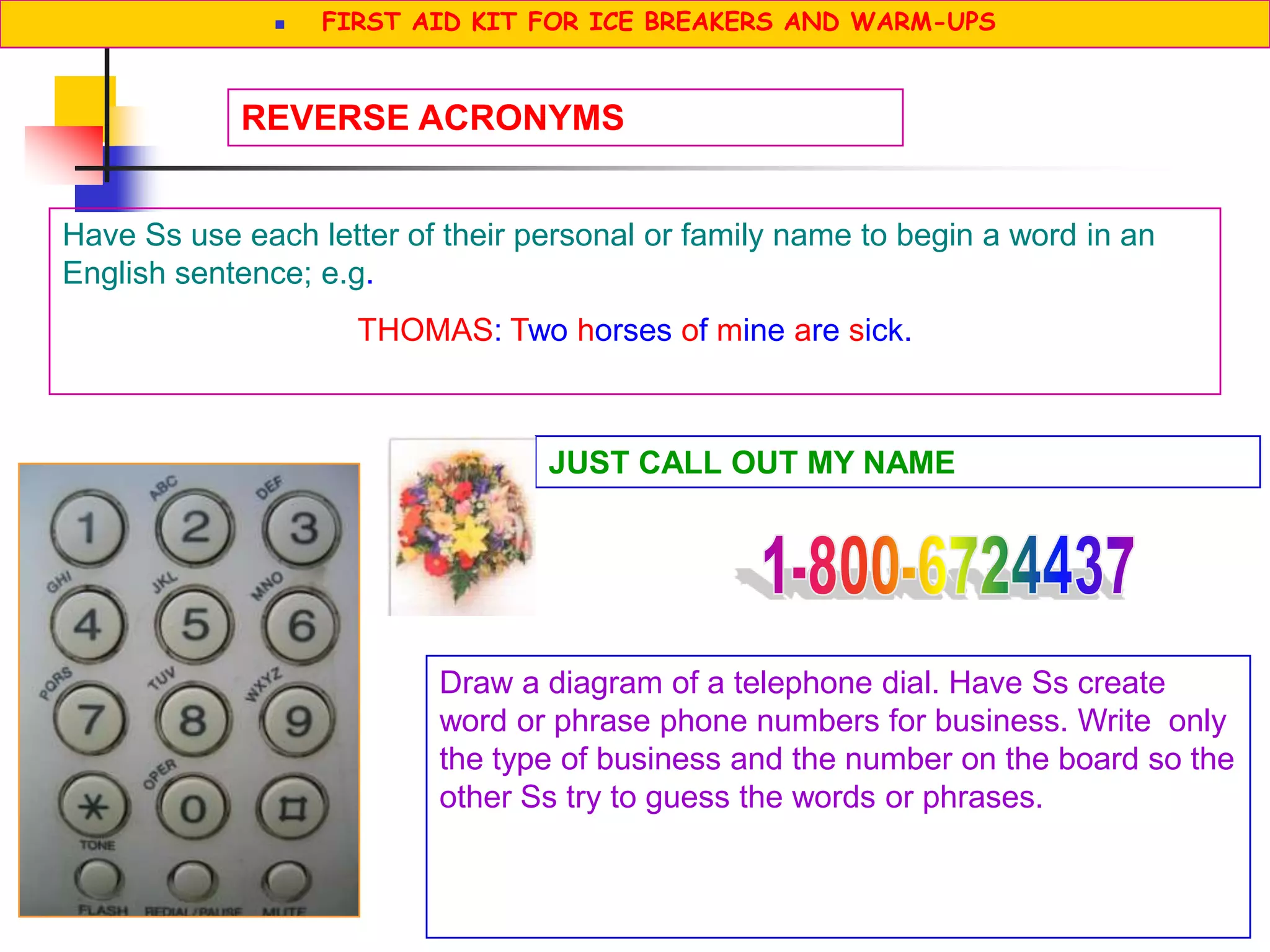 FIRST AID KIT FOR ICE BREAKERS AND WARM-UPS

REVERSE ACRONYMS

Have Ss use each letter of their personal or family name to begin a word in an English sentence; e.g.

THOMAS: Two horses of mine are sick.

ABC DEF
1 2 3
GHI JKL MNO
4 5 6
PQRS TUV WXYZ
7 8 9
OPER
* 0 #
TONE
FLASH REDIAL/PAUSE MUTE

JUST CALL OUT MY NAME

1-800-6724437

Draw a diagram of a telephone dial. Have Ss create word or phrase phone numbers for business. Write only the type of business and the number on the board so the other Ss try to guess the words or phrases.